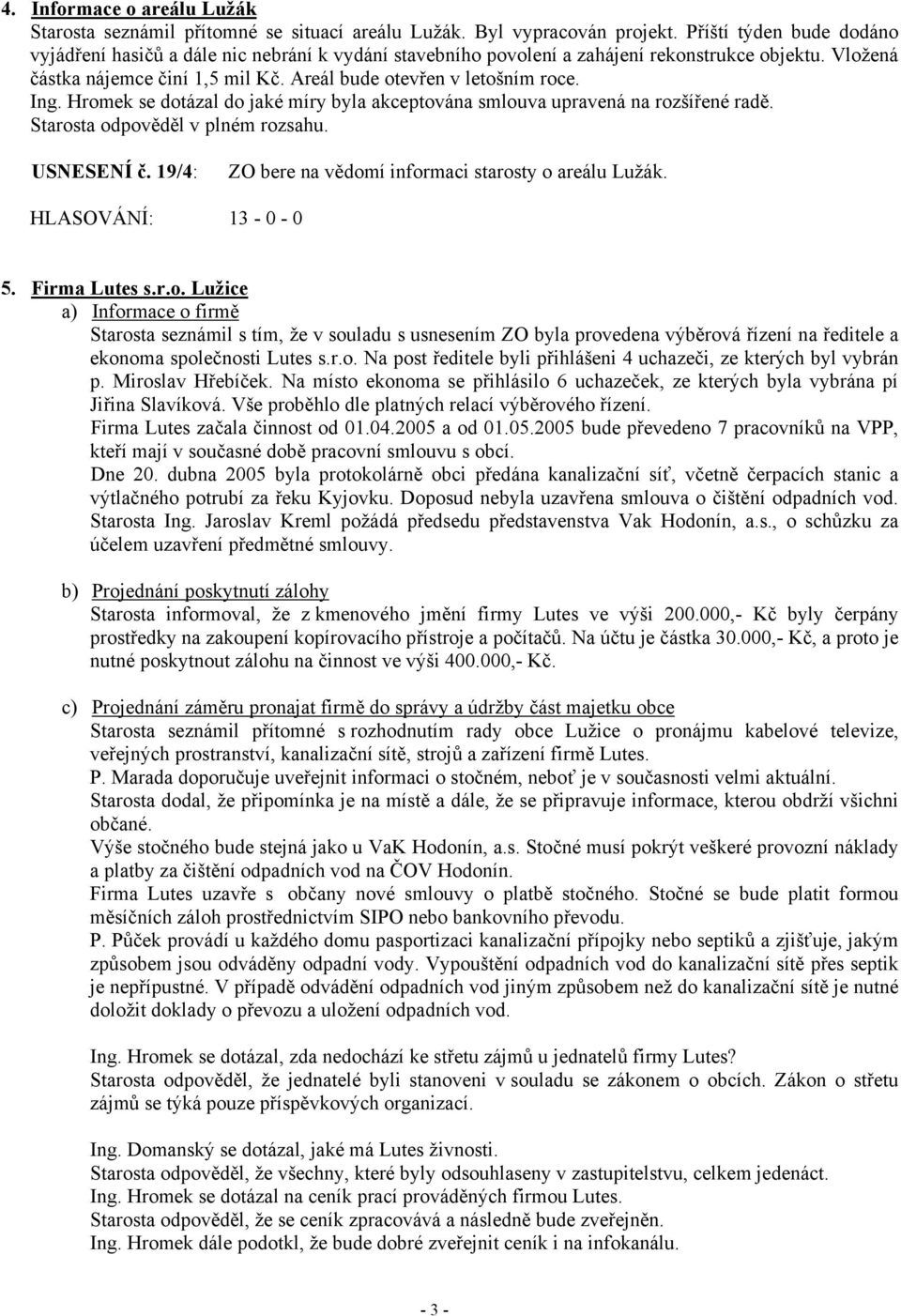 4. Informace o areálu Lužák
Starosta seznámil přítomné se situací areálu Lužák. Byl vypracován projekt. Příští týden bude dodáno vyjádření hasičů a dále nic nebrání k vydání stavebního povolení a zahájení rekonstrukce objektu. Vložená částka nájemce činí 1,5 mil Kč. Areál bude otevřen v letošním roce.
Ing. Hromek se dotázal do jaké míry byla akceptována smlouva upravená na rozšířené radě.
Starosta odpověděl v plném rozsahu.

USNESENÍ č. 19/4: ZO bere na vědomí informaci starosty o areálu Lužák.

HLASOVÁNÍ: 13 - 0 - 0

5. Firma Lutes s.r.o. Lužice
a) Informace o firmě
Starosta seznámil s tím, že v souladu s usnesením ZO byla provedena výběrová řízení na ředitele a ekonoma společnosti Lutes s.r.o. Na post ředitele byli přihlášeni 4 uchazeči, ze kterých byl vybrán p. Miroslav Hřebíček. Na místo ekonoma se přihlásilo 6 uchazeček, ze kterých byla vybrána pí Jiřina Slavíková. Vše proběhlo dle platných relací výběrového řízení.
Firma Lutes začala činnost od 01.04.2005 a od 01.05.2005 bude převedeno 7 pracovníků na VPP, kteří mají v současné době pracovní smlouvu s obcí.
Dne 20. dubna 2005 byla protokolárně obci předána kanalizační síť, včetně čerpacích stanic a výtlačného potrubí za řeku Kyjovku. Doposud nebyla uzavřena smlouva o čištění odpadních vod.
Starosta Ing. Jaroslav Kreml požádá předsedu představenstva Vak Hodonín, a.s., o schůzku za účelem uzavření předmětné smlouvy.

b) Projednání poskytnutí zálohy
Starosta informoval, že z kmenového jmění firmy Lutes ve výši 200.000,- Kč byly čerpány prostředky na zakoupení kopírovacího přístroje a počítačů. Na účtu je částka 30.000,- Kč, a proto je nutné poskytnout zálohu na činnost ve výši 400.000,- Kč.

c) Projednání záměru pronajat firmě do správy a údržby část majetku obce
Starosta seznámil přítomné s rozhodnutím rady obce Lužice o pronájmu kabelové televize, veřejných prostranství, kanalizační sítě, strojů a zařízení firmě Lutes.
P. Marada doporučuje uveřejnit informaci o stočném, neboť je v současnosti velmi aktuální.
Starosta dodal, že připomínka je na místě a dále, že se připravuje informace, kterou obdrží všichni občané.
Výše stočného bude stejná jako u VaK Hodonín, a.s. Stočné musí pokrýt veškeré provozní náklady a platby za čištění odpadních vod na ČOV Hodonín.
Firma Lutes uzavře s občany nové smlouvy o platbě stočného. Stočné se bude platit formou měsíčních záloh prostřednictvím SIPO nebo bankovního převodu.
P. Půček provádí u každého domu pasportizaci kanalizační přípojky nebo septiků a zjišťuje, jakým způsobem jsou odváděny odpadní vody. Vypouštění odpadních vod do kanalizační sítě přes septik je nepřípustné. V případě odvádění odpadních vod jiným způsobem než do kanalizační sítě je nutné doložit doklady o převozu a uložení odpadních vod.

Ing. Hromek se dotázal, zda nedochází ke střetu zájmů u jednatelů firmy Lutes?
Starosta odpověděl, že jednatelé byli stanoveni v souladu se zákonem o obcích. Zákon o střetu zájmů se týká pouze příspěvkových organizací.

Ing. Domanský se dotázal, jaké má Lutes živnosti.
Starosta odpověděl, že všechny, které byly odsouhlaseny v zastupitelstvu, celkem jedenáct.
Ing. Hromek se dotázal na ceník prací prováděných firmou Lutes.
Starosta odpověděl, že se ceník zpracovává a následně bude zveřejněn.
Ing. Hromek dále podotkl, že bude dobré zveřejnit ceník i na infokanálu.

- 3 -